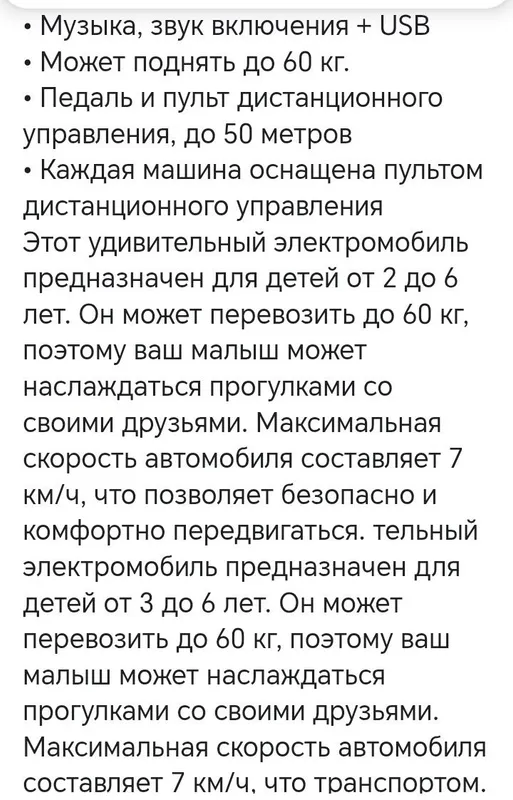 • Музыка, звук включения + USB
• Может поднять до 60 кг.
• Педаль и пульт дистанционного управления, до 50 метров
• Каждая машина оснащена пультом дистанционного управления
Этот удивительный электромобиль предназначен для детей от 2 до 6 лет. Он может перевозить до 60 кг, поэтому ваш малыш может наслаждаться прогулками со своими друзьями. Максимальная скорость автомобиля составляет 7 км/ч, что позволяет безопасно и комфортно передвигаться. тельный электромобиль предназначен для детей от 3 до 6 лет. Он может перевозить до 60 кг, поэтому ваш малыш может наслаждаться прогулками со своими друзьями. Максимальная скорость автомобиля составляет 7 км/ч, что транспортом.